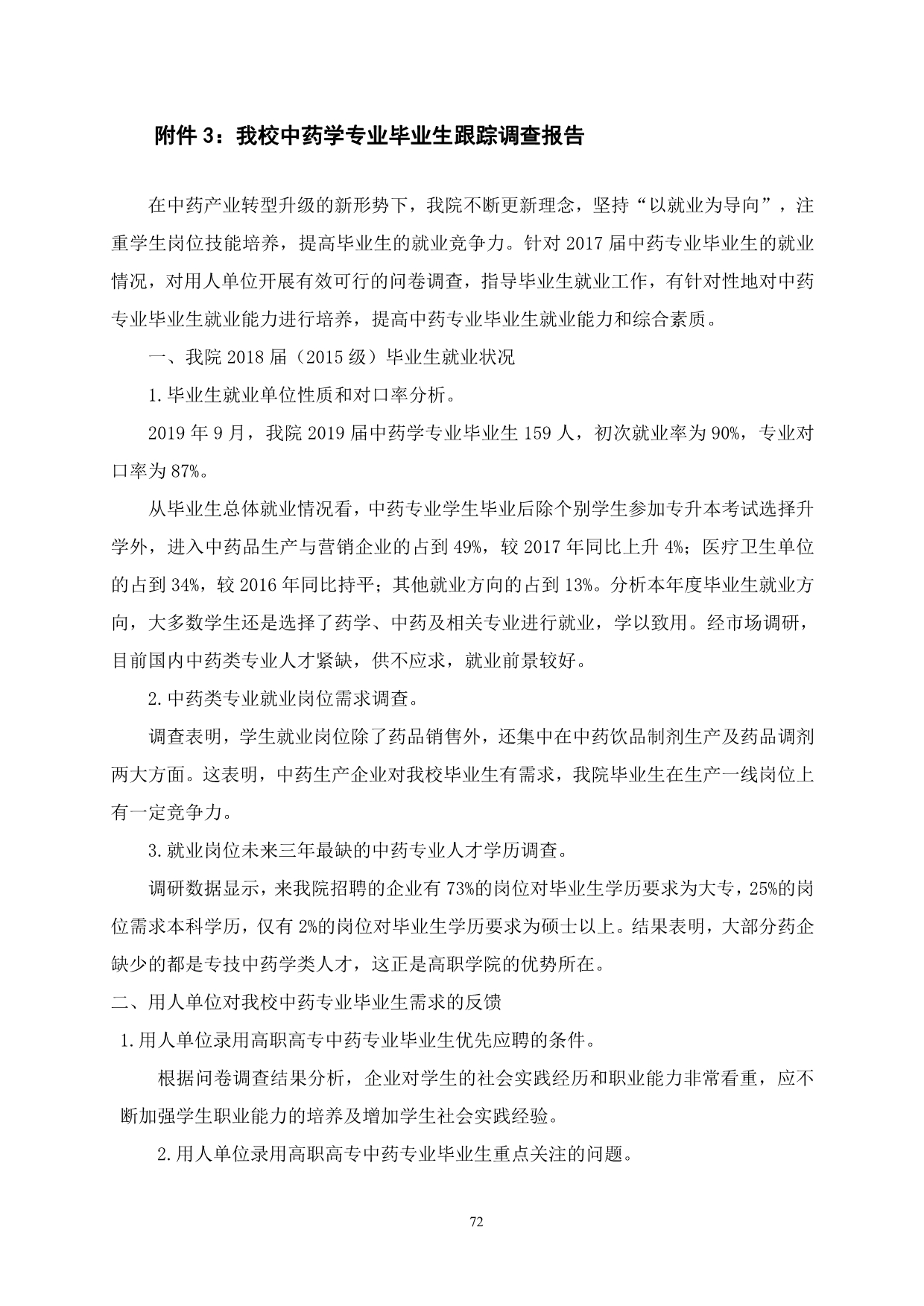 附件 3：我校中药学专业毕业生跟踪调查报告

在中药产业转型升级的新形势下，我院不断更新理念，坚持“以就业为导向”，注重学生岗位技能培养，提高毕业生的就业竞争力。针对 2017 届中药专业毕业生的就业情况，对用人单位开展有效可行的问卷调查，指导毕业生就业工作，有针对性地对中药专业毕业生就业能力进行培养，提高中药专业毕业生就业能力和综合素质。

一、我院 2018 届（2015 级）毕业生就业状况

1.毕业生就业单位性质和对口率分析。

2019 年 9 月，我院 2019 届中药学专业毕业生 159 人，初次就业率为 90%，专业对口率为 87%。

从毕业生总体就业情况看，中药专业学生毕业后除个别学生参加专升本考试选择升学外，进入中药品生产与营销企业的占到 49%，较 2017 年同比上升 4%；医疗卫生单位的占到 34%，较 2016 年同比持平；其他就业方向的占到 13%。分析本年度毕业生就业方向，大多数学生还是选择了药学、中药及相关专业进行就业，学以致用。经市场调研，目前国内中药类专业人才紧缺，供不应求，就业前景较好。

2.中药类专业就业岗位需求调查。

调查表明，学生就业岗位除了药品销售外，还集中在中药饮品制剂生产及药品调剂两大方面。这表明，中药生产企业对我校毕业生有需求，我院毕业生在生产一线岗位上有一定竞争力。

3.就业岗位未来三年最缺的中药专业人才学历调查。

调研数据显示，来我院招聘的企业有 73%的岗位对毕业生学历要求为大专，25%的岗位需求本科学历，仅有 2%的岗位对毕业生学历要求为硕士以上。结果表明，大部分药企缺少的都是专技中药学类人才，这正是高职学院的优势所在。

二、用人单位对我校中药专业毕业生需求的反馈

1.用人单位录用高职高专中药专业毕业生优先应聘的条件。

根据问卷调查结果分析，企业对学生的社会实践经历和职业能力非常看重，应不断加强学生职业能力的培养及增加学生社会实践经验。

2.用人单位录用高职高专中药专业毕业生重点关注的问题。

72